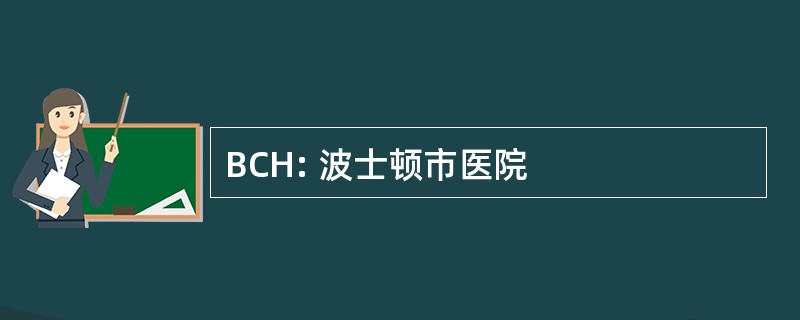 BCH: 波士顿市医院